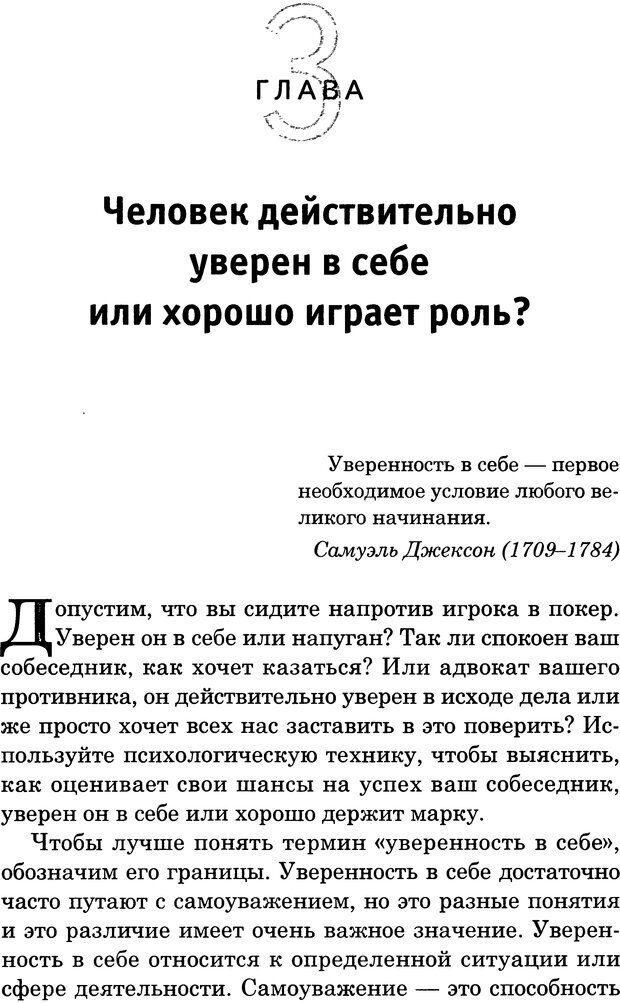 3

ГЛАВА

Человек действительно уверен в себе или хорошо играет роль?

Уверенность в себе — первое необходимое условие любого великого начинания.

Самуэль Джексон (1709–1784)

Допустим, что вы сидите напротив игрока в покер. Уверен он в себе или напуган? Так ли спокоен ваш собеседник, как хочет казаться? Или адвокат вашего противника, он действительно уверен в исходе дела или же просто хочет всех нас заставить в это поверить? Используйте психологическую технику, чтобы выяснить, как оценивает свои шансы на успех ваш собеседник, уверен он в себе или хорошо держит марку.

Чтобы лучше понять термин «уверенность в себе», обозначим его границы. Уверенность в себе достаточно часто путают с самоуважением, но это разные понятия и это различие имеет очень важное значение. Уверенность в себе относится к определенной ситуации или сфере деятельности. Самоуважение — это способность